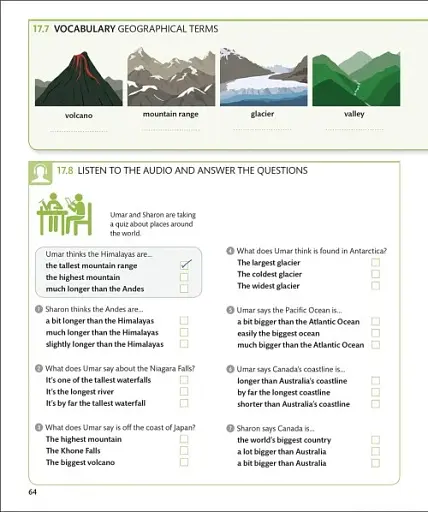 17.7 VOCABULARY GEOGRAPHICAL TERMS

volcano

mountain range

glacier

valley

17.8 LISTEN TO THE AUDIO AND ANSWER THE QUESTIONS

Umar and Sharon are taking a quiz about places around the world.

Umar thinks the Himalayas are...
the tallest mountain range ✓
the highest mountain
much longer than the Andes

1 Sharon thinks the Andes are...
a bit longer than the Himalayas
much longer than the Himalayas
slightly longer than the Himalayas

2 What does Umar say about the Niagara Falls?
It's one of the tallest waterfalls
It's the longest river
It's by far the tallest waterfall

3 What does Umar say is off the coast of Japan?
The highest mountain
The Khone Falls
The biggest volcano

4 What does Umar think is found in Antarctica?
The largest glacier
The coldest glacier
The widest glacier

5 Umar says the Pacific Ocean is...
a bit bigger than the Atlantic Ocean
easily the biggest ocean
much bigger than the Atlantic Ocean

6 Umar says Canada's coastline is...
longer than Australia's coastline
by far the longest coastline
shorter than Australia's coastline

7 Sharon says Canada is...
the world's biggest country
a lot bigger than Australia
a bit bigger than Australia

64